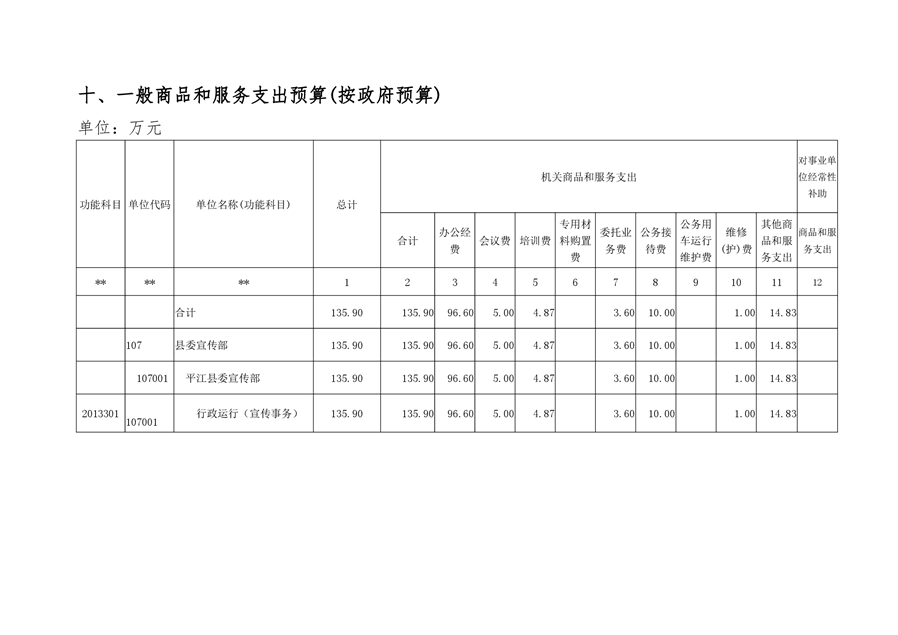 十、一般商品和服务支出预算(按政府预算)

单位：万元

| 功能科目 | 单位代码 | 单位名称(功能科目) | 总计 | 机关商品和服务支出 |  |  |  |  |  |  |  |  |  | 对事业单位经常性补助 |
|---|---|---|---|---|---|---|---|---|---|---|---|---|---|---|
|  |  |  |  | 合计 | 办公经费 | 会议费 | 培训费 | 专用材料购置费 | 委托业务费 | 公务接待费 | 公务用车运行维护费 | 维修(护)费 | 其他商品和服务支出 | 商品和服务支出 |
| ** | ** | ** | 1 | 2 | 3 | 4 | 5 | 6 | 7 | 8 | 9 | 10 | 11 | 12 |
|  |  | 合计 | 135.90 | 135.90 | 96.60 | 5.00 | 4.87 |  | 3.60 | 10.00 |  | 1.00 | 14.83 |  |
|  | 107 | 县委宣传部 | 135.90 | 135.90 | 96.60 | 5.00 | 4.87 |  | 3.60 | 10.00 |  | 1.00 | 14.83 |  |
|  | 107001 | 平江县委宣传部 | 135.90 | 135.90 | 96.60 | 5.00 | 4.87 |  | 3.60 | 10.00 |  | 1.00 | 14.83 |  |
| 2013301 | 107001 | 行政运行（宣传事务） | 135.90 | 135.90 | 96.60 | 5.00 | 4.87 |  | 3.60 | 10.00 |  | 1.00 | 14.83 |  |